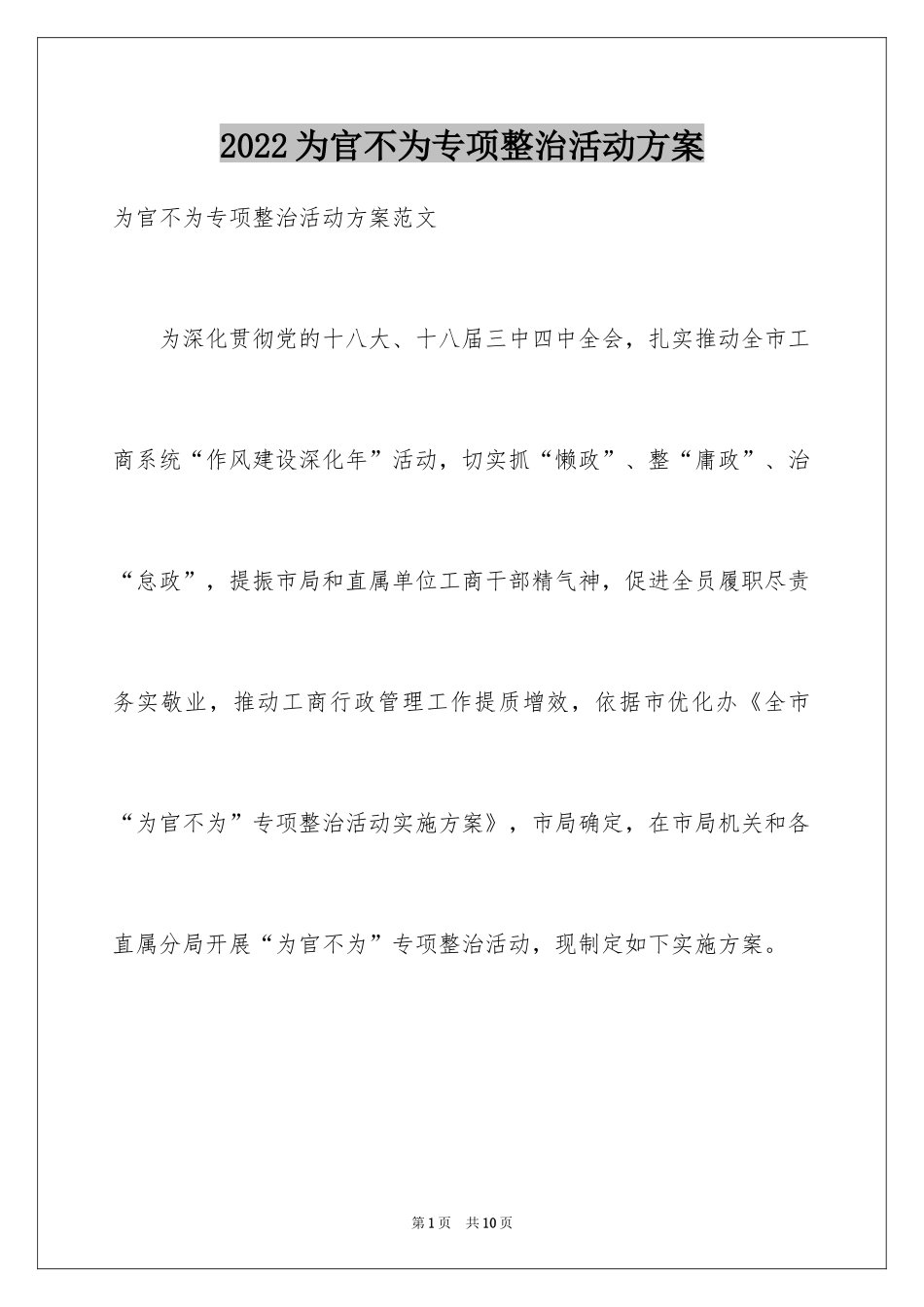 2022为官不为专项整治活动方案

为官不为专项整治活动方案范文

为深化贯彻党的十八大、十八届三中四中全会，扎实推动全市工商系统“作风建设深化年”活动，切实抓“懒政”、整“庸政”、治“怠政”，提振市局和直属单位工商干部精气神，促进全员履职尽责务实敬业，推动工商行政管理工作提质增效，依据市优化办《全市“为官不为”专项整治活动实施方案》，市局确定，在市局机关和各直属分局开展“为官不为”专项整治活动，现制定如下实施方案。

第1页　共10页